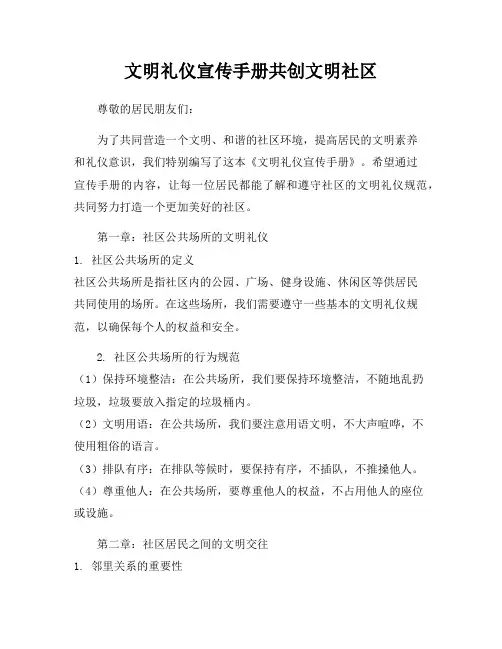 文明礼仪宣传手册共创文明社区

尊敬的居民朋友们：

为了共同营造一个文明、和谐的社区环境，提高居民的文明素养和礼仪意识，我们特别编写了这本《文明礼仪宣传手册》。希望通过宣传手册的内容，让每一位居民都能了解和遵守社区的文明礼仪规范，共同努力打造一个更加美好的社区。

第一章：社区公共场所的文明礼仪

1. 社区公共场所的定义
社区公共场所是指社区内的公园、广场、健身设施、休闲区等供居民共同使用的场所。在这些场所，我们需要遵守一些基本的文明礼仪规范，以确保每个人的权益和安全。

2. 社区公共场所的行为规范
（1）保持环境整洁：在公共场所，我们要保持环境整洁，不随地乱扔垃圾，垃圾要放入指定的垃圾桶内。
（2）文明用语：在公共场所，我们要注意用语文明，不大声喧哗，不使用粗俗的语言。
（3）排队有序：在排队等候时，要保持有序，不插队，不推搡他人。
（4）尊重他人：在公共场所，要尊重他人的权益，不占用他人的座位或设施。

第二章：社区居民之间的文明交往

1. 邻里关系的重要性